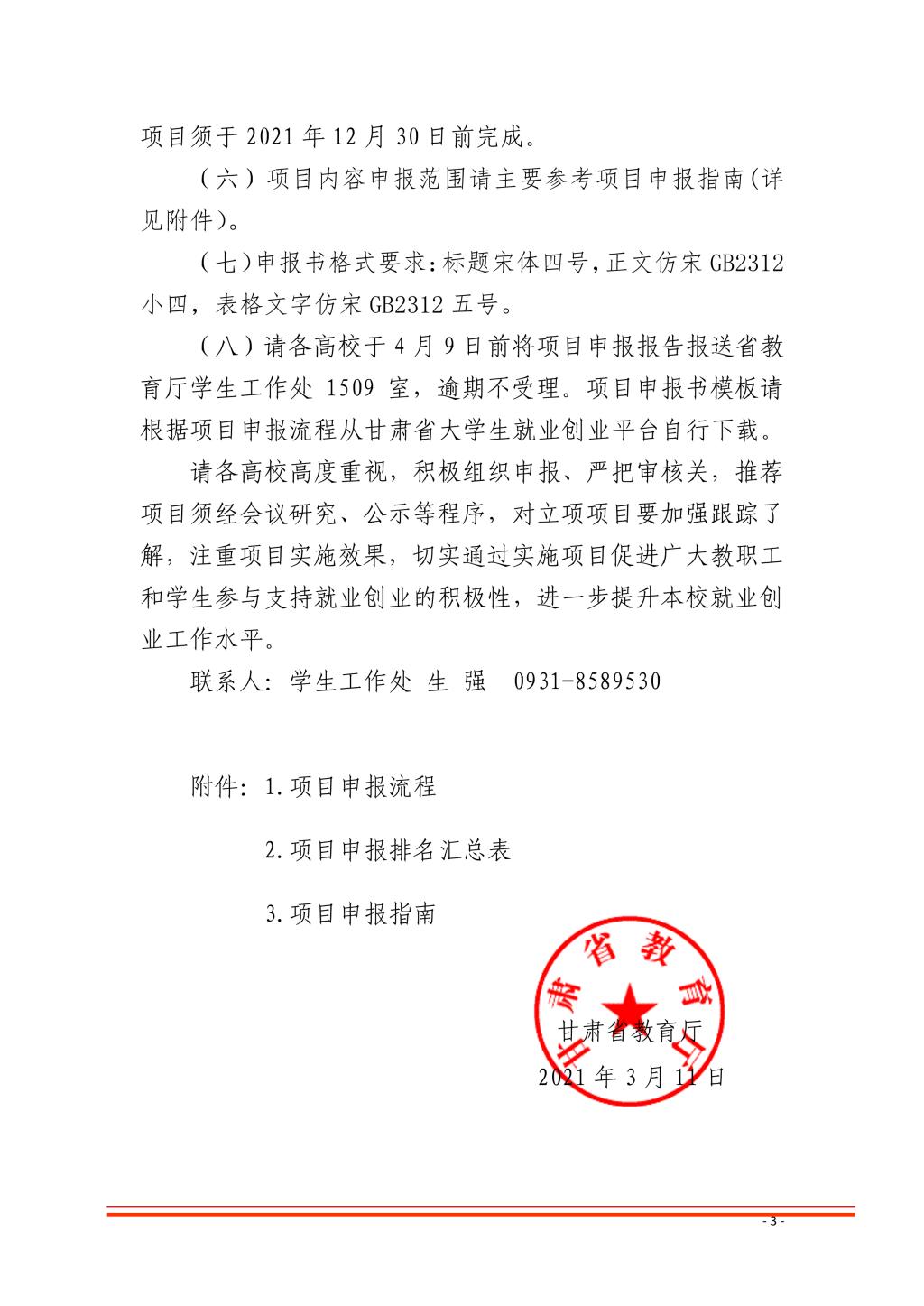 项目须于 2021 年 12 月 30 日前完成。

（六）项目内容申报范围请主要参考项目申报指南(详见附件)。

（七）申报书格式要求：标题宋体四号，正文仿宋 GB2312 小四，表格文字仿宋 GB2312 五号。

（八）请各高校于 4 月 9 日前将项目申报报告报送省教育厅学生工作处 1509 室，逾期不受理。项目申报书模板请根据项目申报流程从甘肃省大学生就业创业平台自行下载。

请各高校高度重视，积极组织申报、严把审核关，推荐项目须经会议研究、公示等程序，对立项项目要加强跟踪了解，注重项目实施效果，切实通过实施项目促进广大教职工和学生参与支持就业创业的积极性，进一步提升本校就业创业工作水平。

联系人：学生工作处 生 强 0931-8589530

附件：1.项目申报流程

2.项目申报排名汇总表

3.项目申报指南

甘肃省教育厅

甘肃省教育厅

2021 年 3 月 11 日

- 3 -